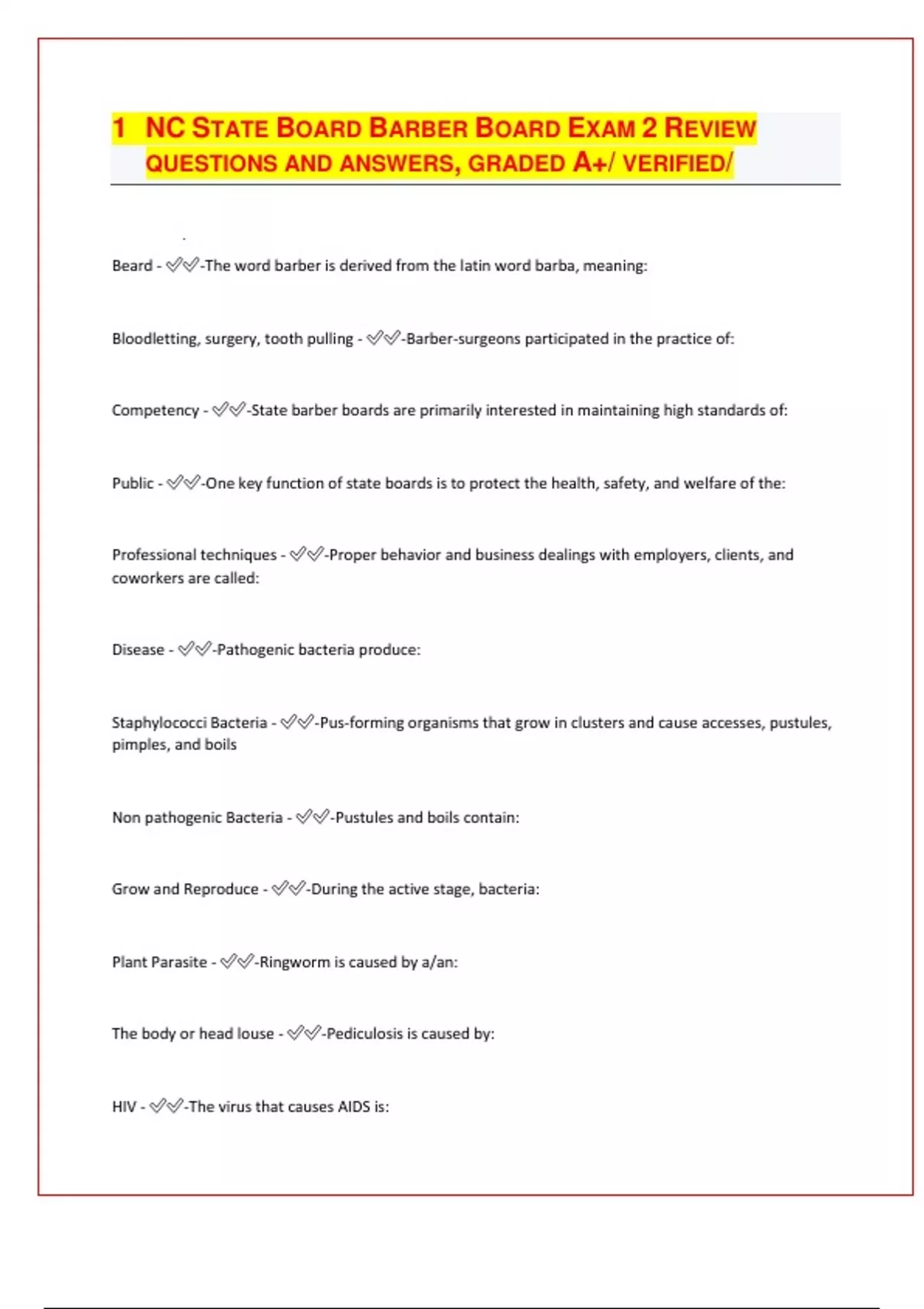 1 NC STATE BOARD BARBER BOARD EXAM 2 REVIEW QUESTIONS AND ANSWERS, GRADED A+/ VERIFIED/

Beard - ✅✅-The word barber is derived from the latin word barba, meaning:

Bloodletting, surgery, tooth pulling - ✅✅-Barber-surgeons participated in the practice of:

Competency - ✅✅-State barber boards are primarily interested in maintaining high standards of:

Public - ✅✅-One key function of state boards is to protect the health, safety, and welfare of the:

Professional techniques - ✅✅-Proper behavior and business dealings with employers, clients, and coworkers are called:

Disease - ✅✅-Pathogenic bacteria produce:

Staphylococci Bacteria - ✅✅-Pus-forming organisms that grow in clusters and cause accesses, pustules, pimples, and boils

Non pathogenic Bacteria - ✅✅-Pustules and boils contain:

Grow and Reproduce - ✅✅-During the active stage, bacteria:

Plant Parasite - ✅✅-Ringworm is caused by a/an:

The body or head louse - ✅✅-Pediculosis is caused by:

HIV - ✅✅-The virus that causes AIDS is: